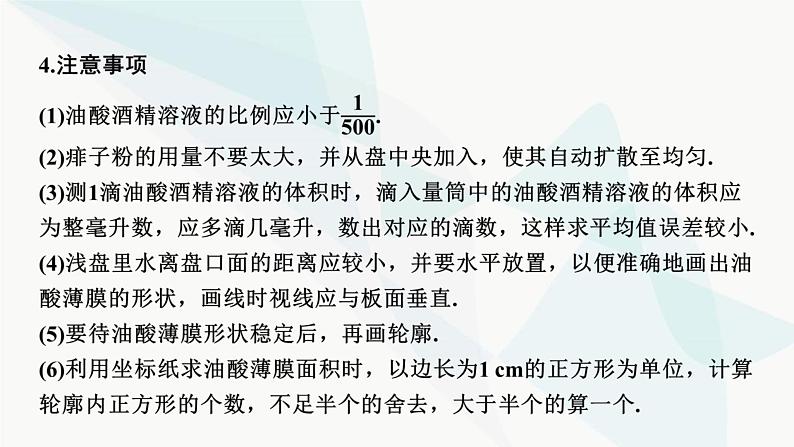 4.注意事项

(1)油酸酒精溶液的比例应小于$\frac{1}{500}$.

(2)痱子粉的用量不要太大，并从盘中央加入，使其自动扩散至均匀.

(3)测1滴油酸酒精溶液的体积时，滴入量筒中的油酸酒精溶液的体积应为整毫升数，应多滴几毫升，数出对应的滴数，这样求平均值误差较小.

(4)浅盘里水离盘口面的距离应较小，并要水平放置，以便准确地画出油酸薄膜的形状，画线时视线应与板面垂直.

(5)要待油酸薄膜形状稳定后，再画轮廓.

(6)利用坐标纸求油酸薄膜面积时，以边长为1 cm的正方形为单位，计算轮廓内正方形的个数，不足半个的舍去，大于半个的算一个.